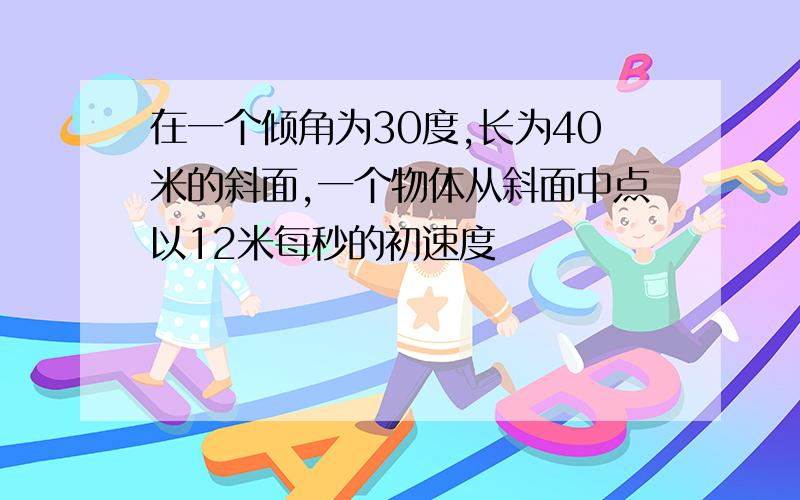 在一个倾角为30度,长为40米的斜面,一个物体从斜面中点以12米每秒的初速度